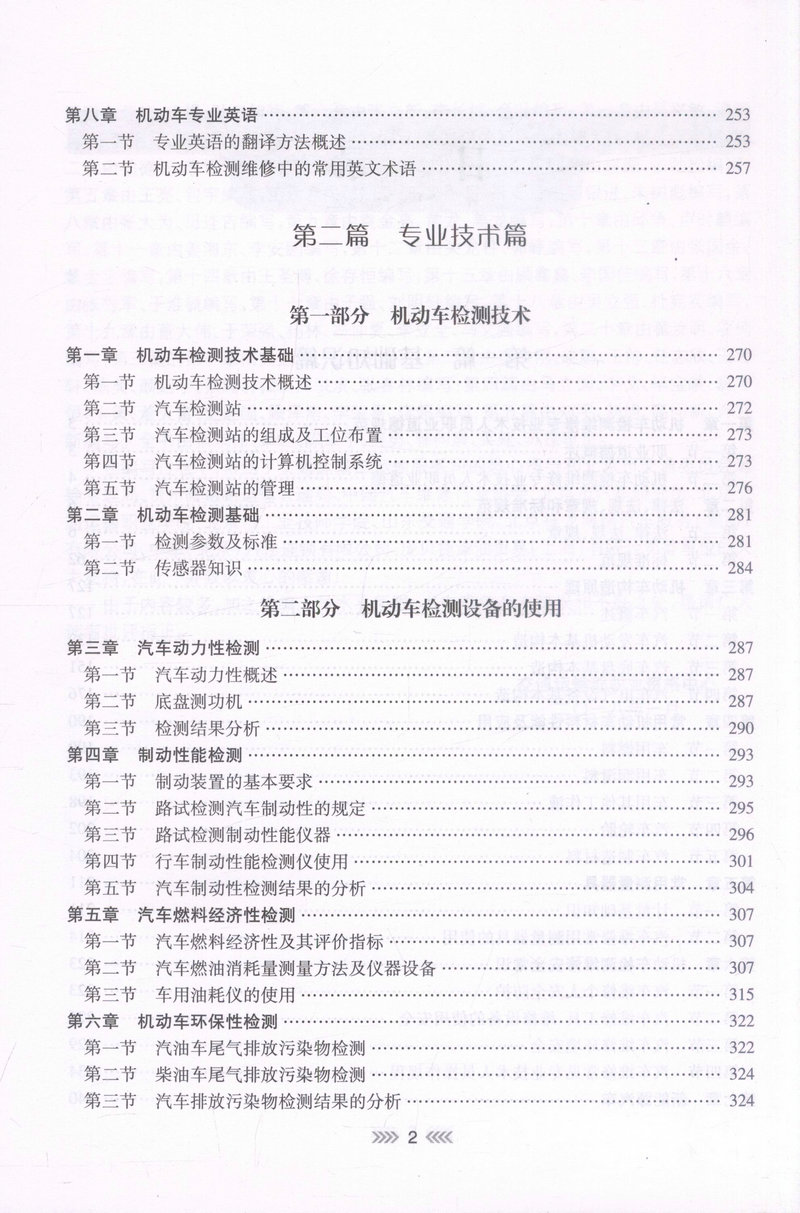 第八章 机动车专业英语 253
第一节 专业英语的翻译方法概述 253
第二节 机动车检测维修中的常用英文术语 257

第二篇 专业技术篇

第一部分 机动车检测技术

第一章 机动车检测技术基础 270
第一节 机动车检测技术概述 270
第二节 汽车检测站 272
第三节 汽车检测站的组成及工位布置 273
第四节 汽车检测站的计算机控制系统 273
第五节 汽车检测站的管理 276
第二章 机动车检测基础 281
第一节 检测参数及标准 281
第二节 传感器知识 284

第二部分 机动车检测设备的使用

第三章 汽车动力性检测 287
第一节 汽车动力性概述 287
第二节 底盘测功机 287
第三节 检测结果分析 290
第四章 制动性能检测 293
第一节 制动装置的基本要求 293
第二节 路试检测汽车制动性的规定 295
第三节 路试检测制动性能仪器 296
第四节 行车制动性能检测仪使用 301
第五节 汽车制动性检测结果的分析 304
第五章 汽车燃料经济性检测 307
第一节 汽车燃料经济性及其评价指标 307
第二节 汽车燃油消耗量测量方法及仪器设备 307
第三节 车用油耗仪的使用 315
第六章 机动车环保性检测 322
第一节 汽油车尾气排放污染物检测 322
第二节 柴油车尾气排放污染物检测 324
第三节 汽车排放污染物检测结果的分析 324

2